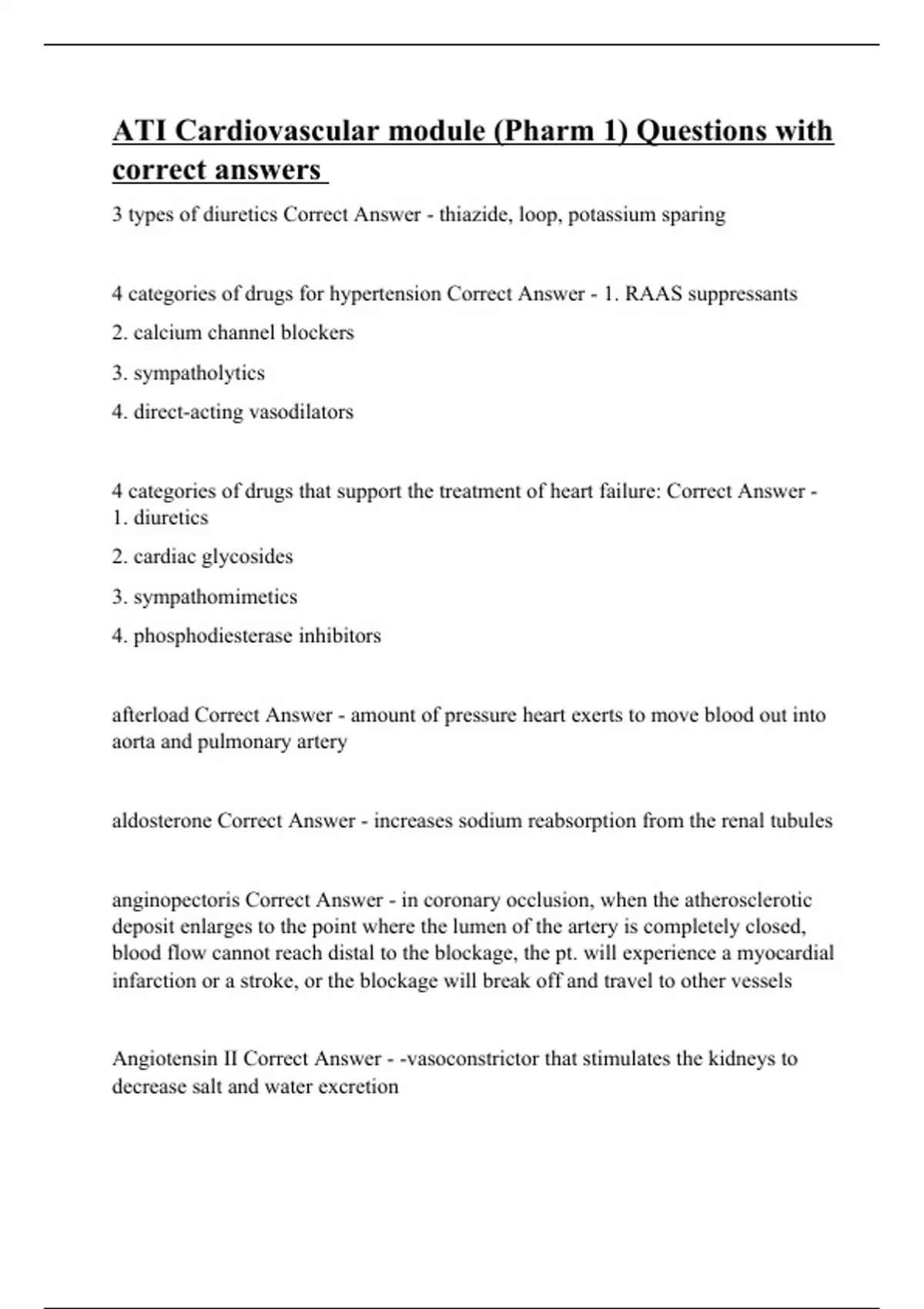 ATI Cardiovascular module (Pharm 1) Questions with correct answers

3 types of diuretics Correct Answer - thiazide, loop, potassium sparing

4 categories of drugs for hypertension Correct Answer - 1. RAAS suppressants

2. calcium channel blockers

3. sympatholytics

4. direct-acting vasodilators

4 categories of drugs that support the treatment of heart failure: Correct Answer - 1. diuretics

2. cardiac glycosides

3. sympathomimetics

4. phosphodiesterase inhibitors

afterload Correct Answer - amount of pressure heart exerts to move blood out into aorta and pulmonary artery

aldosterone Correct Answer - increases sodium reabsorption from the renal tubules

anginopectoris Correct Answer - in coronary occlusion, when the atherosclerotic deposit enlarges to the point where the lumen of the artery is completely closed, blood flow cannot reach distal to the blockage, the pt. will experience a myocardial infarction or a stroke, or the blockage will break off and travel to other vessels

Angiotensin II Correct Answer - -vasoconstrictor that stimulates the kidneys to decrease salt and water excretion